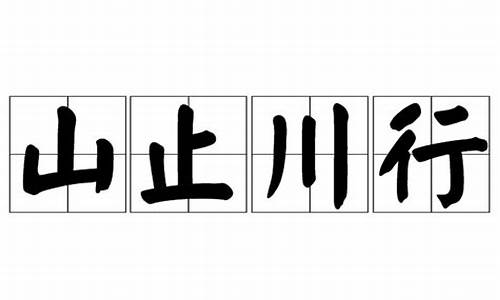 山止川行